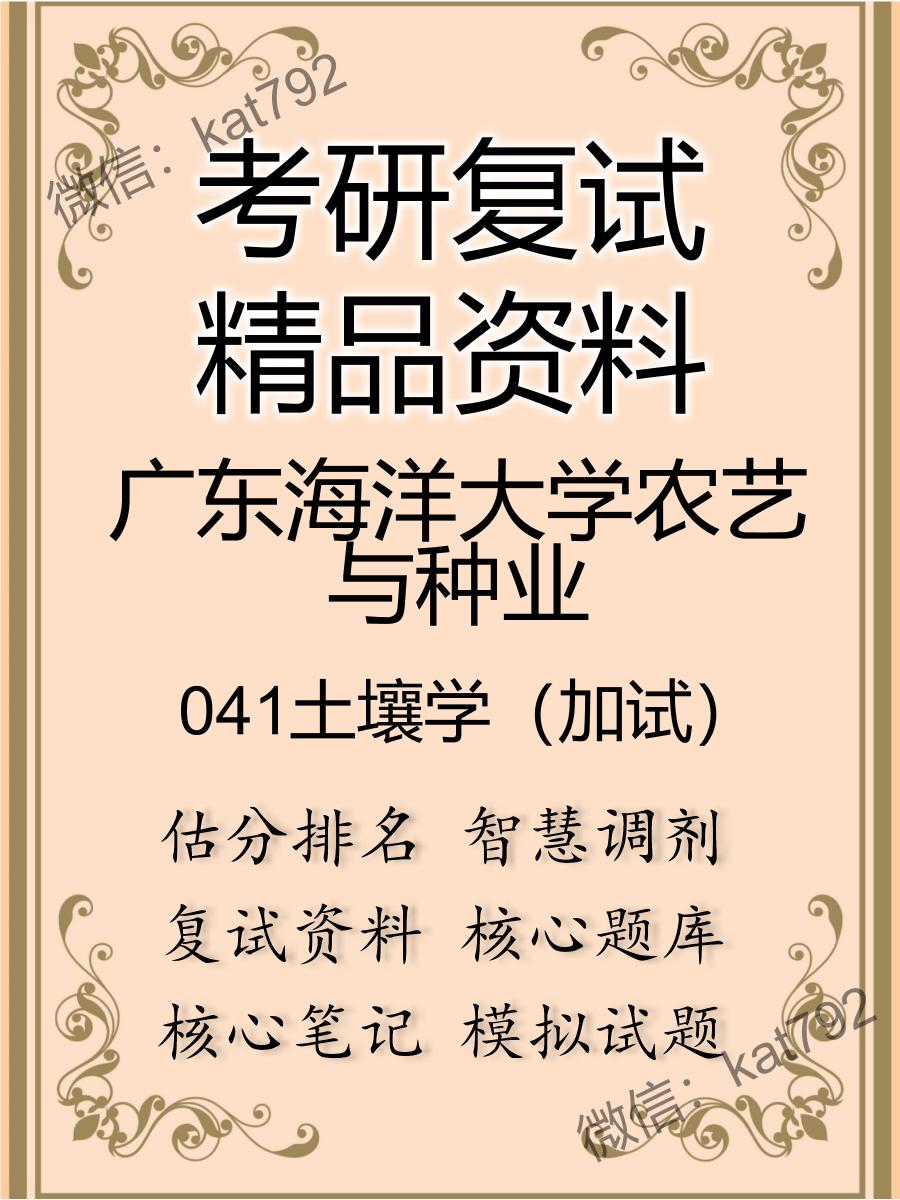 微信：kat792

考研复试
精品资料

广东海洋大学农艺与种业

041土壤学（加试）

估分排名 智慧调剂
复试资料 核心题库
核心笔记 模拟试题

微信：kat792